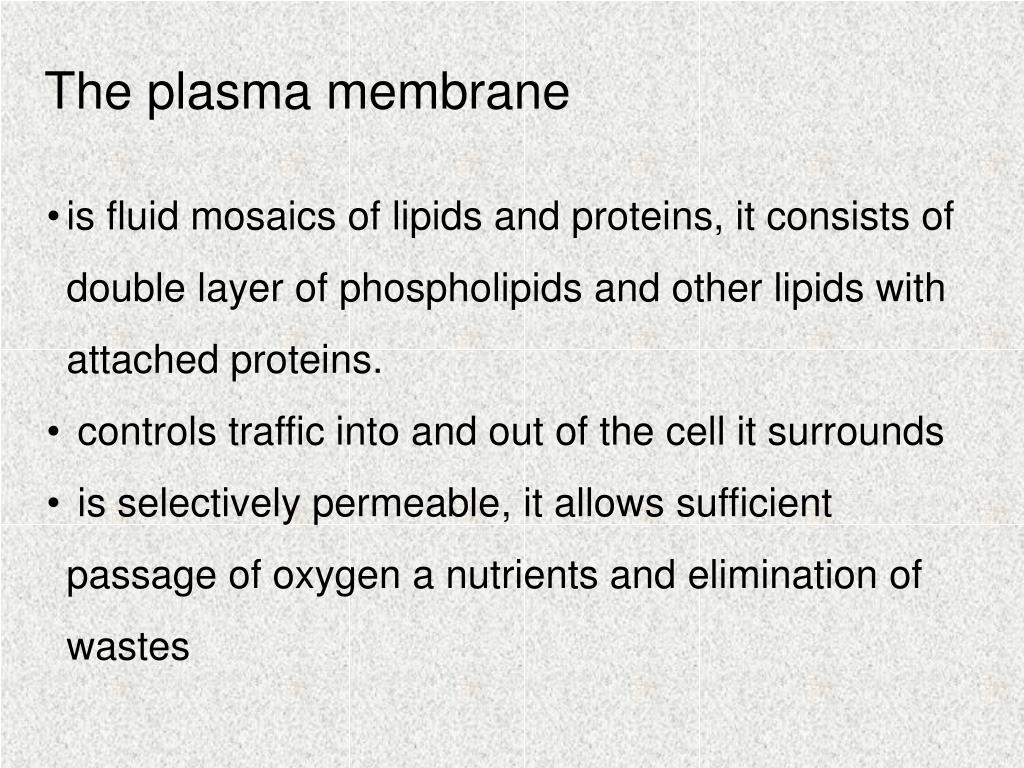 The plasma membrane

• is fluid mosaics of lipids and proteins, it consists of double layer of phospholipids and other lipids with attached proteins.
• controls traffic into and out of the cell it surrounds
• is selectively permeable, it allows sufficient passage of oxygen a nutrients and elimination of wastes